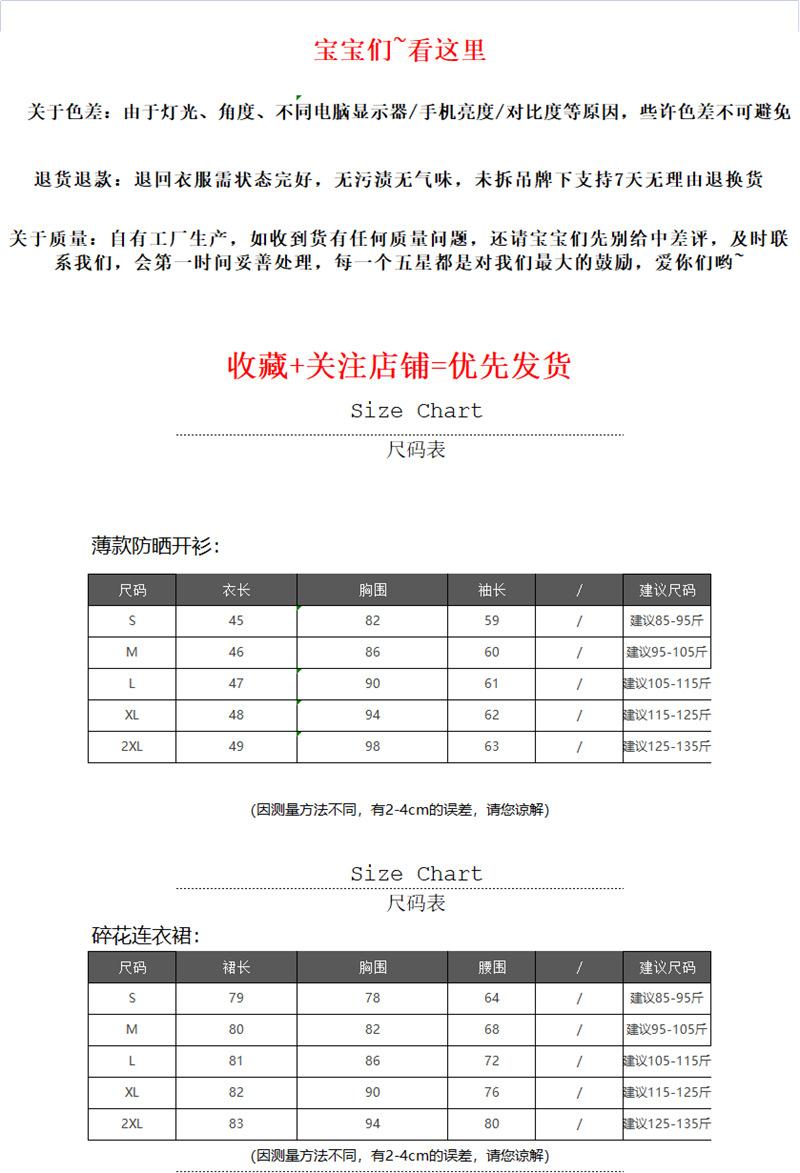 宝宝们~看这里

关于色差：由于灯光、角度、不同电脑显示器/手机亮度/对比度等原因，些许色差不可避免

退货退款：退回衣服需状态完好，无污渍无气味，未拆吊牌下支持7天无理由退换货

关于质量：自有工厂生产，如收到货有任何质量问题，还请宝宝们先别给中差评，及时联系我们，会第一时间妥善处理，每一个五星都是对我们最大的鼓励，爱你们哟~

收藏+关注店铺=优先发货

Size Chart

尺码表

薄款防晒开衫：

| 尺码 | 衣长 | 胸围 | 袖长 | / | 建议尺码 |
|---|---|---|---|---|---|
| S | 45 | 82 | 59 | / | 建议85-95斤 |
| M | 46 | 86 | 60 | / | 建议95-105斤 |
| L | 47 | 90 | 61 | / | 建议105-115斤 |
| XL | 48 | 94 | 62 | / | 建议115-125斤 |
| 2XL | 49 | 98 | 63 | / | 建议125-135斤 |

(因测量方法不同，有2-4cm的误差，请您谅解)

Size Chart

尺码表

碎花连衣裙：

| 尺码 | 裙长 | 胸围 | 腰围 | / | 建议尺码 |
|---|---|---|---|---|---|
| S | 79 | 78 | 64 | / | 建议85-95斤 |
| M | 80 | 82 | 68 | / | 建议95-105斤 |
| L | 81 | 86 | 72 | / | 建议105-115斤 |
| XL | 82 | 90 | 76 | / | 建议115-125斤 |
| 2XL | 83 | 94 | 80 | / | 建议125-135斤 |

(因测量方法不同，有2-4cm的误差，请您谅解)